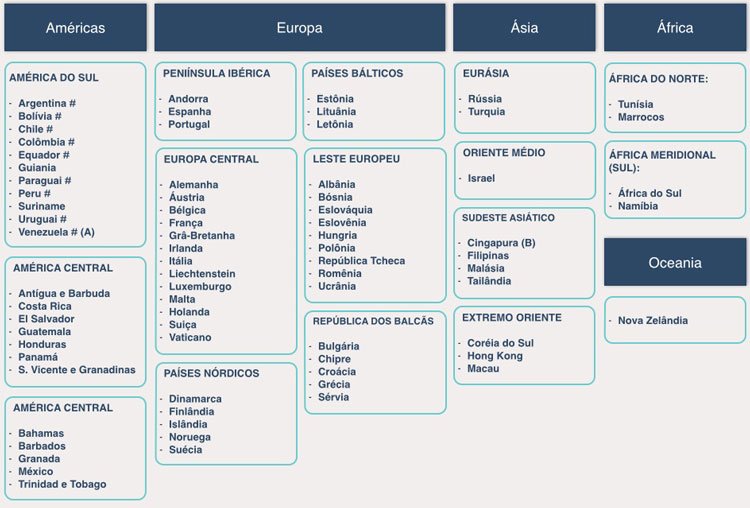 Américas

AMÉRICA DO SUL

- Argentina #
- Bolívia #
- Chile #
- Colômbia #
- Equador #
- Guiania
- Paraguai #
- Peru #
- Suriname
- Uruguai #
- Venezuela # (A)

AMÉRICA CENTRAL

- Antígua e Barbuda
- Costa Rica
- El Salvador
- Guatemala
- Honduras
- Panamá
- S. Vicente e Granadinas

AMÉRICA CENTRAL

- Bahamas
- Barbados
- Granada
- México
- Trinidad e Tobago

Europa

PENIÍNSULA IBÉRICA

- Andorra
- Espanha
- Portugal

EUROPA CENTRAL

- Alemanha
- Áustria
- Bélgica
- França
- Grã-Bretanha
- Irlanda
- Itália
- Liechtenstein
- Luxemburgo
- Malta
- Holanda
- Suiça
- Vaticano

PAÍSES NÓRDICOS

- Dinamarca
- Finlândia
- Islândia
- Noruega
- Suécia

PAÍSES BÁLTICOS

- Estônia
- Lituânia
- Letônia

LESTE EUROPEU

- Albânia
- Bósnia
- Eslováquia
- Eslovênia
- Hungria
- Polônia
- República Tcheca
- Romênia
- Ucrânia

REPÚBLICA DOS BALCÃS

- Bulgária
- Chipre
- Croácia
- Grécia
- Sérvia

Ásia

EURÁSIA

- Rússia
- Turquia

ORIENTE MÉDIO

- Israel

SUDESTE ASIÁTICO

- Cingapura (B)
- Filipinas
- Malásia
- Tailândia

EXTREMO ORIENTE

- Coréia do Sul
- Hong Kong
- Macau

África

ÁFRICA DO NORTE:

- Tunísia
- Marrocos

ÁFRICA MERIDIONAL (SUL):

- África do Sul
- Namíbia

Oceania

- Nova Zelândia